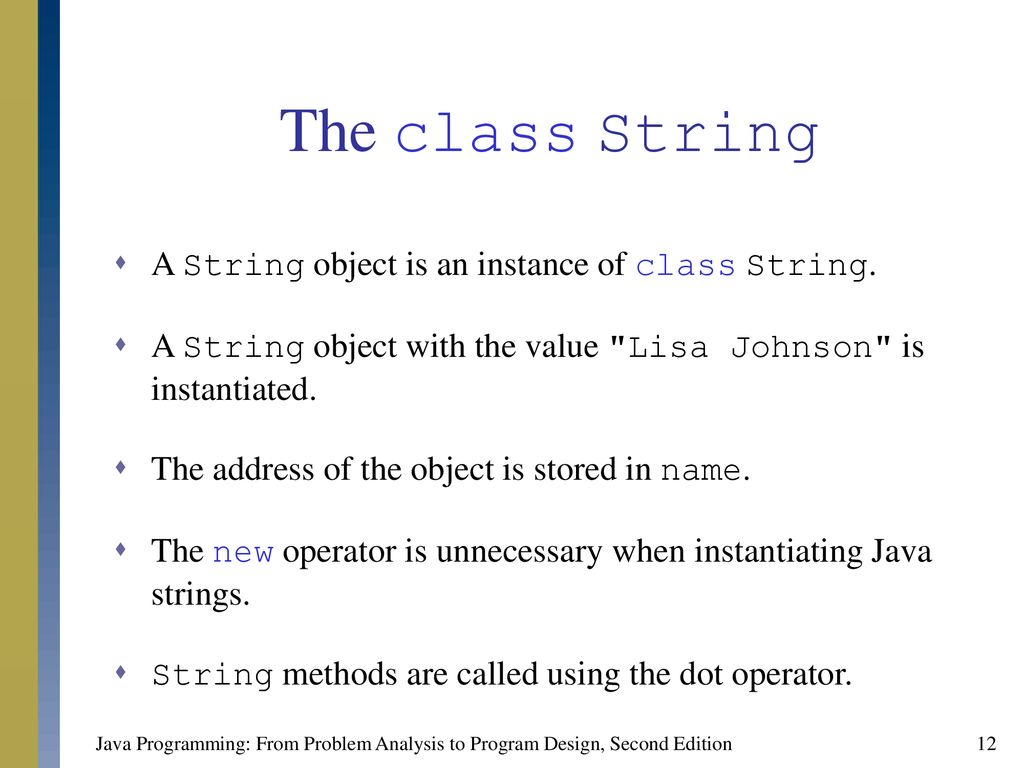 The class String

A String object is an instance of class String.

A String object with the value "Lisa Johnson" is instantiated.

The address of the object is stored in name.

The new operator is unnecessary when instantiating Java strings.

String methods are called using the dot operator.

Java Programming: From Problem Analysis to Program Design, Second Edition

12